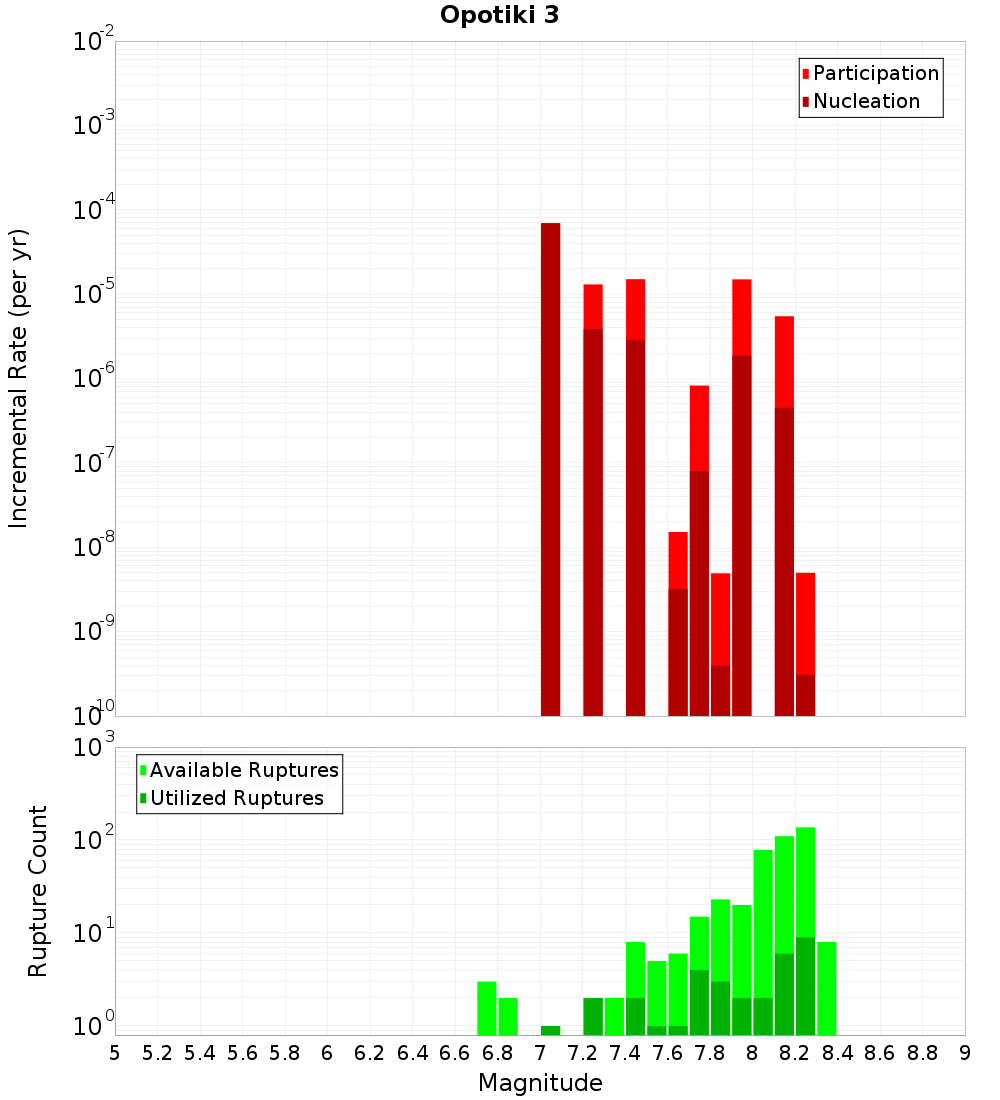 Opotiki 3

Participation
Nucleation

Incremental Rate (per yr)

$10^{-2}$
$10^{-3}$
$10^{-4}$
$10^{-5}$
$10^{-6}$
$10^{-7}$
$10^{-8}$
$10^{-9}$
$10^{-10}$

Available Ruptures
Utilized Ruptures

Rupture Count

$10^{3}$
$10^{2}$
$10^{1}$
$10^{0}$

5 5.2 5.4 5.6 5.8 6 6.2 6.4 6.6 6.8 7 7.2 7.4 7.6 7.8 8 8.2 8.4 8.6 8.8 9

Magnitude